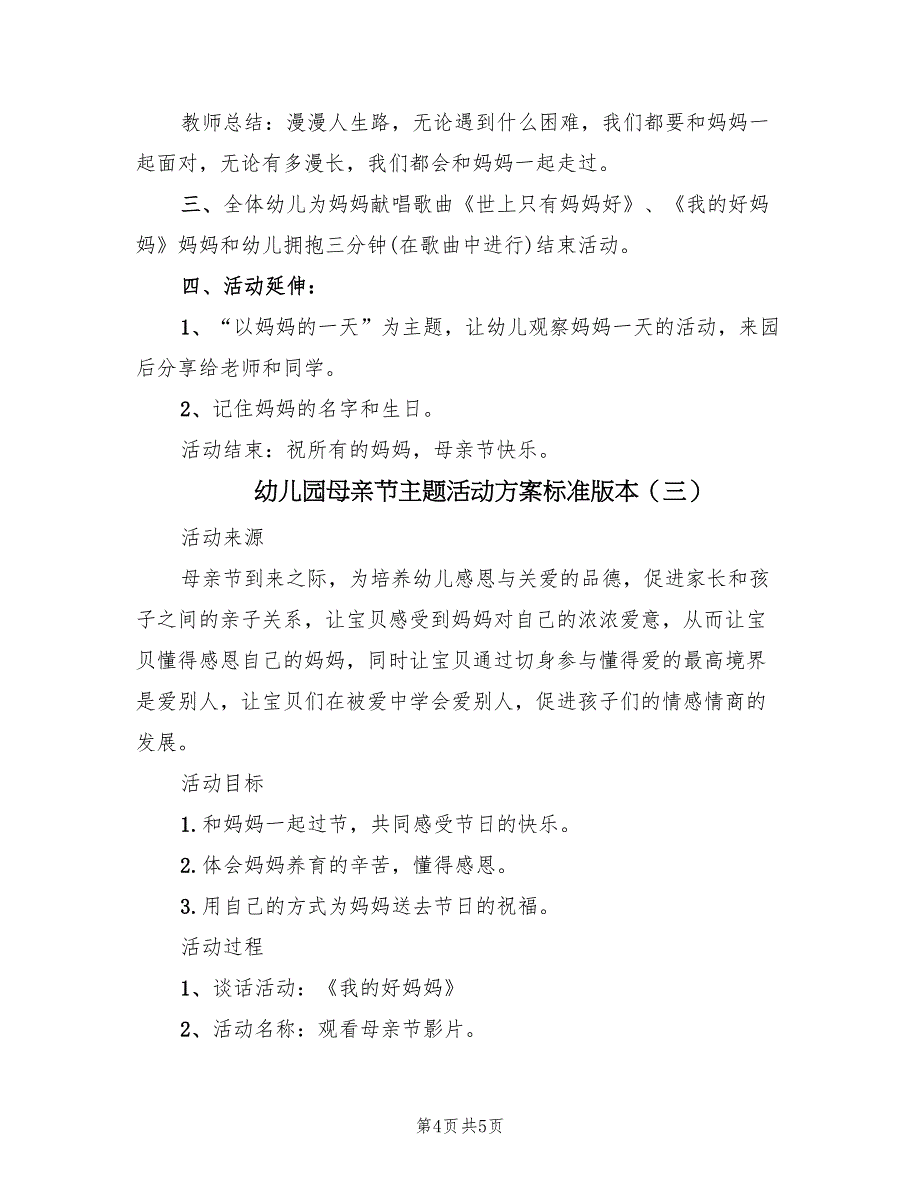 教师总结：漫漫人生路，无论遇到什么困难，我们都要和妈妈一起面对，无论有多漫长，我们都会和妈妈一起走过。

三、全体幼儿为妈妈献唱歌曲《世上只有妈妈好》、《我的好妈妈》妈妈和幼儿拥抱三分钟(在歌曲中进行)结束活动。

四、活动延伸：

1、“以妈妈的一天”为主题，让幼儿观察妈妈一天的活动，来园后分享给老师和同学。

2、记住妈妈的名字和生日。

活动结束：祝所有的妈妈，母亲节快乐。

幼儿园母亲节主题活动方案标准版本（三）

活动来源

母亲节到来之际，为培养幼儿感恩与关爱的品德，促进家长和孩子之间的亲子关系，让宝贝感受到妈妈对自己的浓浓爱意，从而让宝贝懂得感恩自己的妈妈，同时让宝贝通过切身参与懂得爱的最高境界是爱别人，让宝贝们在被爱中学会爱别人，促进孩子们的情感情商的发展。

活动目标

1.和妈妈一起过节，共同感受节日的快乐。

2.体会妈妈养育的辛苦，懂得感恩。

3.用自己的方式为妈妈送去节日的祝福。

活动过程

1、谈话活动：《我的好妈妈》

2、活动名称：观看母亲节影片。

第4页 共5页